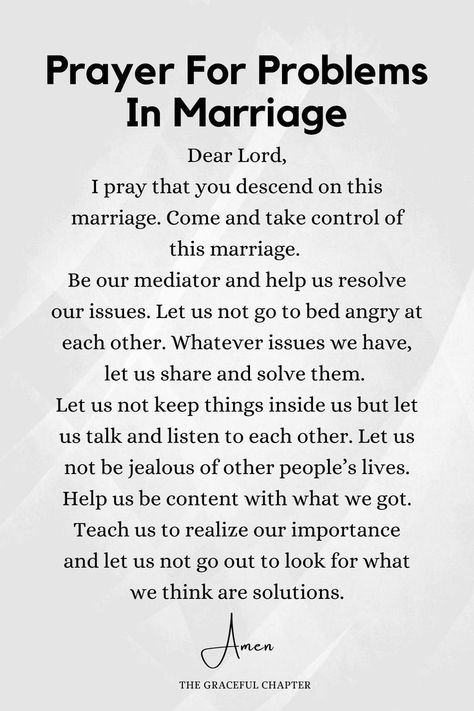 Prayer For Problems In Marriage

Dear Lord,
I pray that you descend on this marriage. Come and take control of this marriage.
Be our mediator and help us resolve our issues. Let us not go to bed angry at each other. Whatever issues we have, let us share and solve them.
Let us not keep things inside us but let us talk and listen to each other. Let us not be jealous of other people's lives. Help us be content with what we got. Teach us to realize our importance and let us not go out to look for what we think are solutions.

Amen

THE GRACEFUL CHAPTER